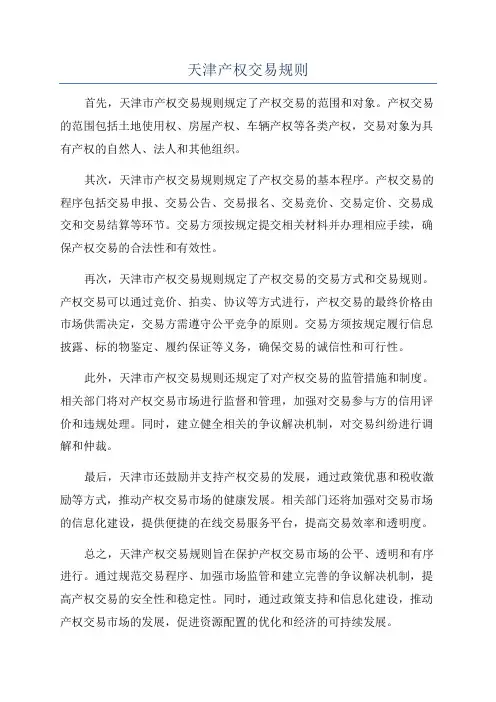 天津产权交易规则

首先，天津市产权交易规则规定了产权交易的范围和对象。产权交易的范围包括土地使用权、房屋产权、车辆产权等各类产权，交易对象为具有产权的自然人、法人和其他组织。

其次，天津市产权交易规则规定了产权交易的基本程序。产权交易的程序包括交易申报、交易公告、交易报名、交易竞价、交易定价、交易成交和交易结算等环节。交易方须按规定提交相关材料并办理相应手续，确保产权交易的合法性和有效性。

再次，天津市产权交易规则规定了产权交易的交易方式和交易规则。产权交易可以通过竞价、拍卖、协议等方式进行，产权交易的最终价格由市场供需决定，交易方需遵守公平竞争的原则。交易方须按规定履行信息披露、标的物鉴定、履约保证等义务，确保交易的诚信性和可行性。

此外，天津市产权交易规则还规定了对产权交易的监管措施和制度。相关部门将对产权交易市场进行监督和管理，加强对交易参与方的信用评价和违规处理。同时，建立健全相关的争议解决机制，对交易纠纷进行调解和仲裁。

最后，天津市还鼓励并支持产权交易的发展，通过政策优惠和税收激励等方式，推动产权交易市场的健康发展。相关部门还将加强对交易市场的信息化建设，提供便捷的在线交易服务平台，提高交易效率和透明度。

总之，天津产权交易规则旨在保护产权交易市场的公平、透明和有序进行。通过规范交易程序、加强市场监管和建立完善的争议解决机制，提高产权交易的安全性和稳定性。同时，通过政策支持和信息化建设，推动产权交易市场的发展，促进资源配置的优化和经济的可持续发展。